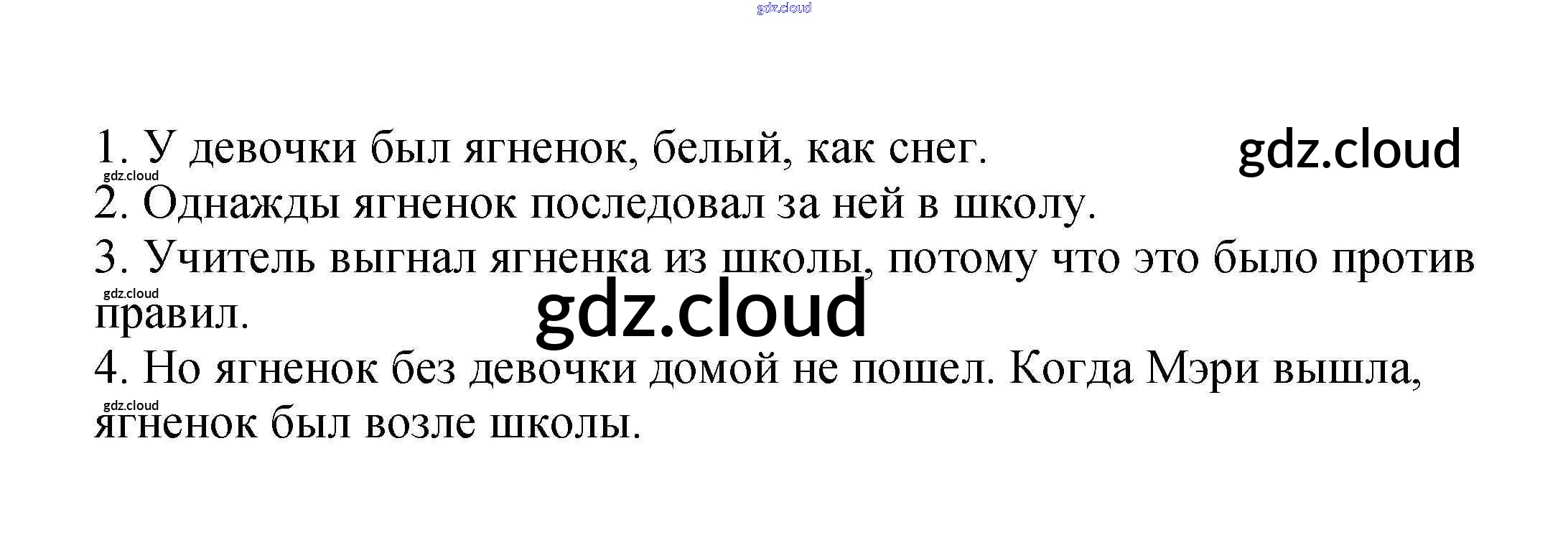 1. У девочки был ягненок, белый, как снег.
2. Однажды ягненок последовал за ней в школу.
3. Учитель выгнал ягненка из школы, потому что это было против правил.
4. Но ягненок без девочки домой не пошел. Когда Мэри вышла, ягненок был возле школы.

gdz.cloud